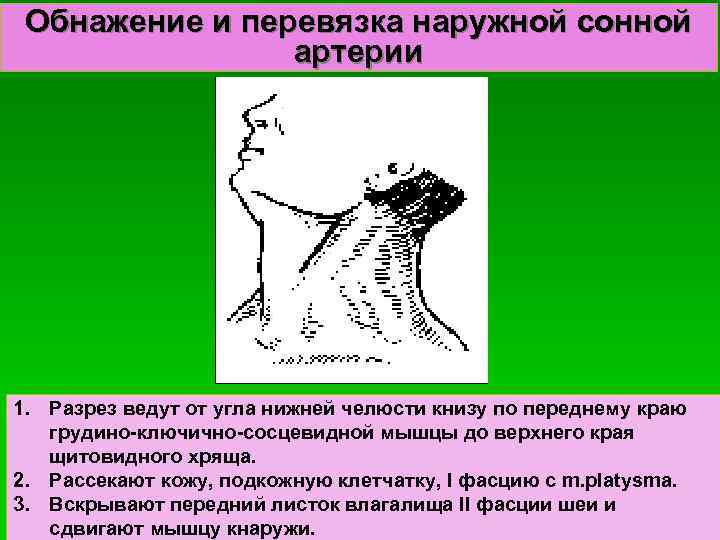 Обнажение и перевязка наружной сонной артерии

1. Разрез ведут от угла нижней челюсти книзу по переднему краю грудино-ключично-сосцевидной мышцы до верхнего края щитовидного хряща.
2. Рассекают кожу, подкожную клетчатку, I фасцию с m.platysma.
3. Вскрывают передний листок влагалища II фасции шеи и сдвигают мышцу кнаружи.